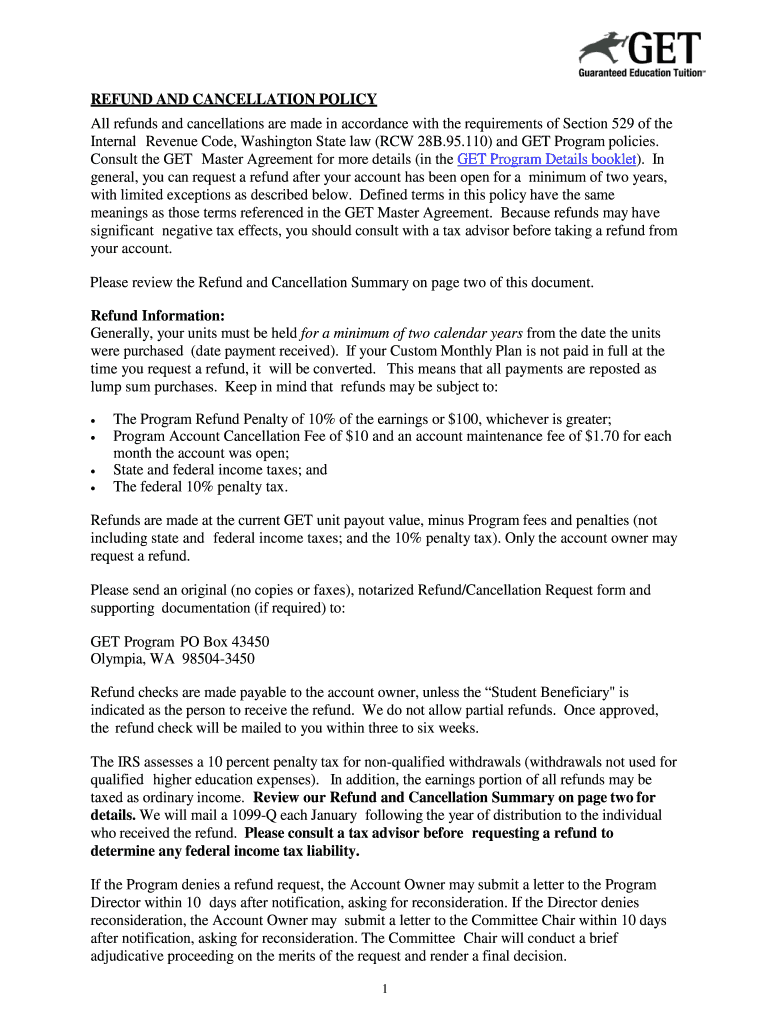 GET
Guaranteed Education Tuition™

REFUND AND CANCELLATION POLICY
All refunds and cancellations are made in accordance with the requirements of Section 529 of the Internal Revenue Code, Washington State law (RCW 28B.95.110) and GET Program policies. Consult the GET Master Agreement for more details (in the GET Program Details booklet). In general, you can request a refund after your account has been open for a minimum of two years, with limited exceptions as described below. Defined terms in this policy have the same meanings as those terms referenced in the GET Master Agreement. Because refunds may have significant negative tax effects, you should consult with a tax advisor before taking a refund from your account.

Please review the Refund and Cancellation Summary on page two of this document.

Refund Information:
Generally, your units must be held for a minimum of two calendar years from the date the units were purchased (date payment received). If your Custom Monthly Plan is not paid in full at the time you request a refund, it will be converted. This means that all payments are reposted as lump sum purchases. Keep in mind that refunds may be subject to:

• The Program Refund Penalty of 10% of the earnings or $100, whichever is greater;
• Program Account Cancellation Fee of $10 and an account maintenance fee of $1.70 for each month the account was open;
• State and federal income taxes; and
• The federal 10% penalty tax.

Refunds are made at the current GET unit payout value, minus Program fees and penalties (not including state and federal income taxes; and the 10% penalty tax). Only the account owner may request a refund.

Please send an original (no copies or faxes), notarized Refund/Cancellation Request form and supporting documentation (if required) to:

GET Program PO Box 43450
Olympia, WA 98504-3450

Refund checks are made payable to the account owner, unless the “Student Beneficiary" is indicated as the person to receive the refund. We do not allow partial refunds. Once approved, the refund check will be mailed to you within three to six weeks.

The IRS assesses a 10 percent penalty tax for non-qualified withdrawals (withdrawals not used for qualified higher education expenses). In addition, the earnings portion of all refunds may be taxed as ordinary income. Review our Refund and Cancellation Summary on page two for details. We will mail a 1099-Q each January following the year of distribution to the individual who received the refund. Please consult a tax advisor before requesting a refund to determine any federal income tax liability.

If the Program denies a refund request, the Account Owner may submit a letter to the Program Director within 10 days after notification, asking for reconsideration. If the Director denies reconsideration, the Account Owner may submit a letter to the Committee Chair within 10 days after notification, asking for reconsideration. The Committee Chair will conduct a brief adjudicative proceeding on the merits of the request and render a final decision.

1